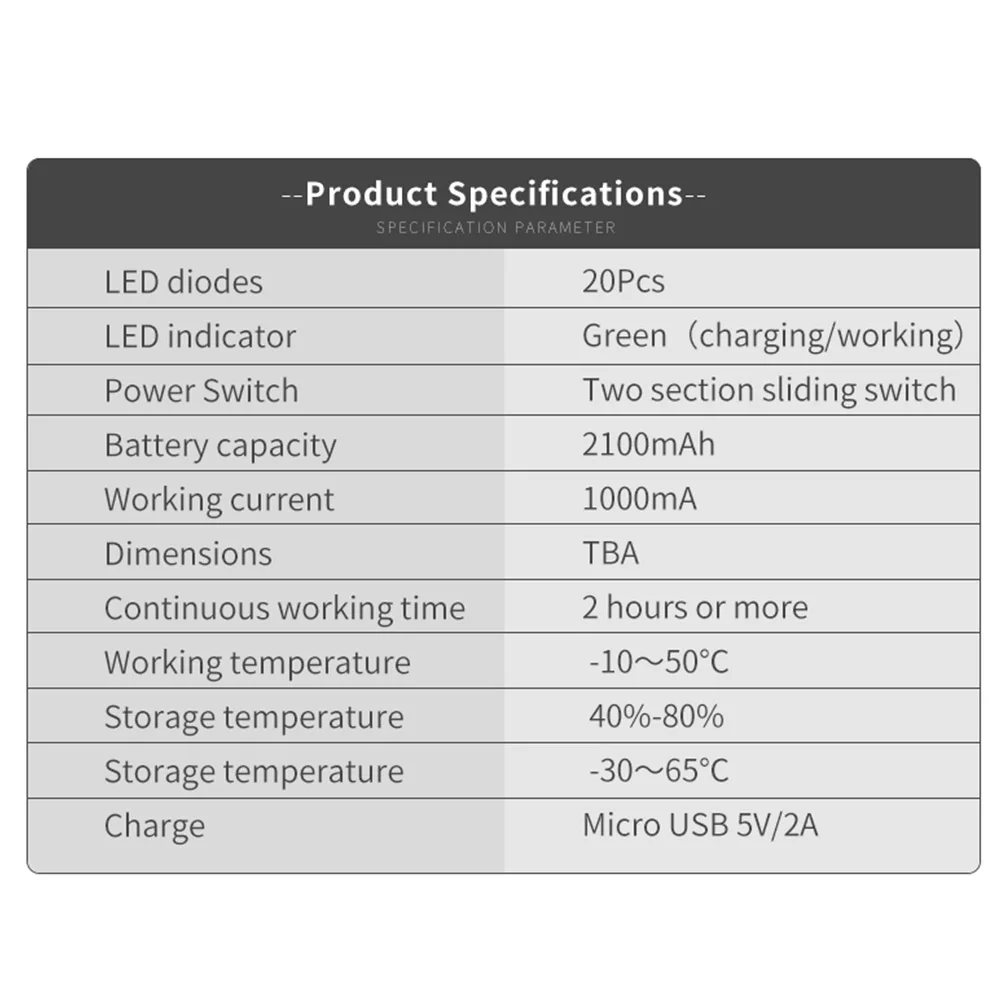 --Product Specifications--
SPECIFICATION PARAMETER

| LED diodes | 20Pcs |
|---|---|
| LED indicator | Green（charging/working) |
| Power Switch | Two section sliding switch |
| Battery capacity | 2100mAh |
| Working current | 1000mA |
| Dimensions | TBA |
| Continuous working time | 2 hours or more |
| Working temperature | -10～50°C |
| Storage temperature | 40%-80% |
| Storage temperature | -30～65°C |
| Charge | Micro USB 5V/2A |